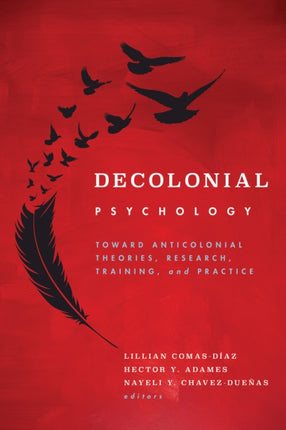 DECOLONIAL

PSYCHOLOGY

TOWARD ANTICOLONIAL THEORIES, RESEARCH, TRAINING, and PRACTICE

LILLIAN COMAS-DÍAZ
HECTOR Y. ADAMES
NAYELI Y. CHAVEZ-DUEÑAS
editors